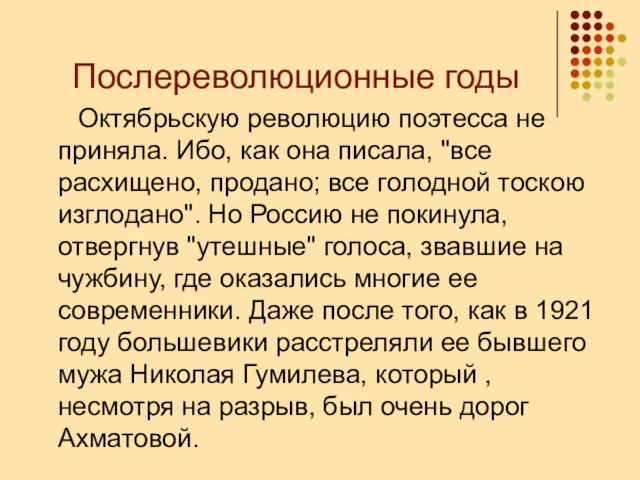 Послереволюционные годы

Октябрьскую революцию поэтесса не приняла. Ибо, как она писала, "все расхищено, продано; все голодной тоскою изглодано". Но Россию не покинула, отвергнув "утешные" голоса, звавшие на чужбину, где оказались многие ее современники. Даже после того, как в 1921 году большевики расстреляли ее бывшего мужа Николая Гумилева, который , несмотря на разрыв, был очень дорог Ахматовой.